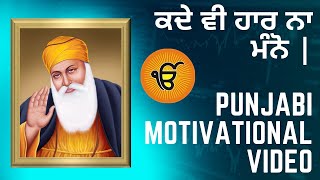 ਕਦੇ ਵੀ ਹਾਰ ਨਾ ਮੰਨੋ |

ੴ

PUNJABI MOTIVATIONAL VIDEO